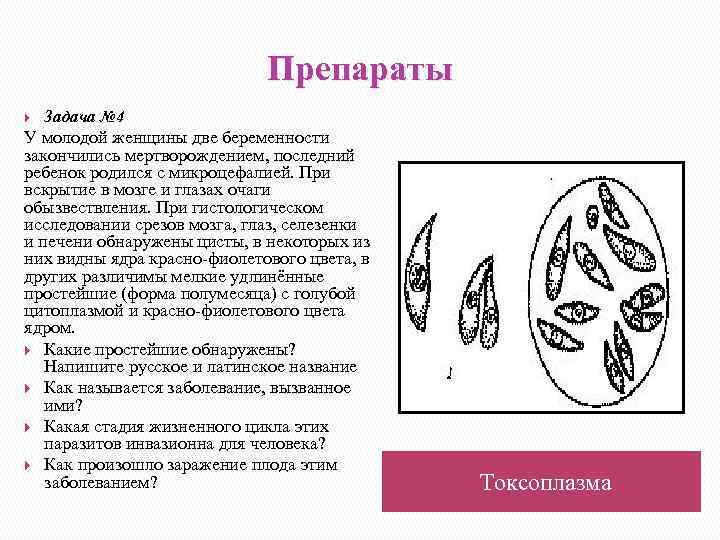 Препараты

Задача №4

У молодой женщины две беременности закончились мертворождением, последний ребенок родился с микроцефалией. При вскрытие в мозге и глазах очаги обызвествления. При гистологическом исследовании срезов мозга, глаз, селезенки и печени обнаружены цисты, в некоторых из них видны ядра красно-фиолетового цвета, в других различимы мелкие удлинённые простейшие (форма полумесяца) с голубой цитоплазмой и красно-фиолетового цвета ядром.

Какие простейшие обнаружены? Напишите русское и латинское название

Как называется заболевание, вызванное ими?

Какая стадия жизненного цикла этих паразитов инвазионна для человека?

Как произошло заражение плода этим заболеванием?

Токсоплазма